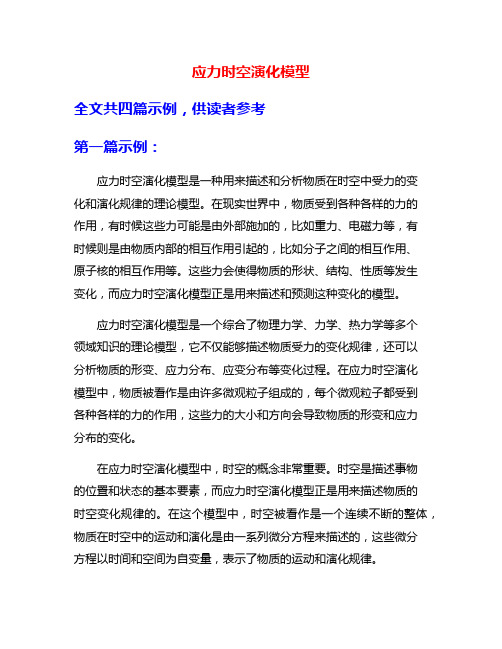 应力时空演化模型

全文共四篇示例，供读者参考

第一篇示例：

应力时空演化模型是一种用来描述和分析物质在时空中受力的变化和演化规律的理论模型。在现实世界中，物质受到各种各样的力的作用，有时候这些力可能是由外部施加的，比如重力、电磁力等，有时候则是由物质内部的相互作用引起的，比如分子之间的相互作用、原子核的相互作用等。这些力会使得物质的形状、结构、性质等发生变化，而应力时空演化模型正是用来描述和预测这种变化的模型。

应力时空演化模型是一个综合了物理力学、力学、热力学等多个领域知识的理论模型，它不仅能够描述物质受力的变化规律，还可以分析物质的形变、应力分布、应变分布等变化过程。在应力时空演化模型中，物质被看作是由许多微观粒子组成的，每个微观粒子都受到各种各样的力的作用，这些力的大小和方向会导致物质的形变和应力分布的变化。

在应力时空演化模型中，时空的概念非常重要。时空是描述事物的位置和状态的基本要素，而应力时空演化模型正是用来描述物质的时空变化规律的。在这个模型中，时空被看作是一个连续不断的整体，物质在时空中的运动和演化是由一系列微分方程来描述的，这些微分方程以时间和空间为自变量，表示了物质的运动和演化规律。